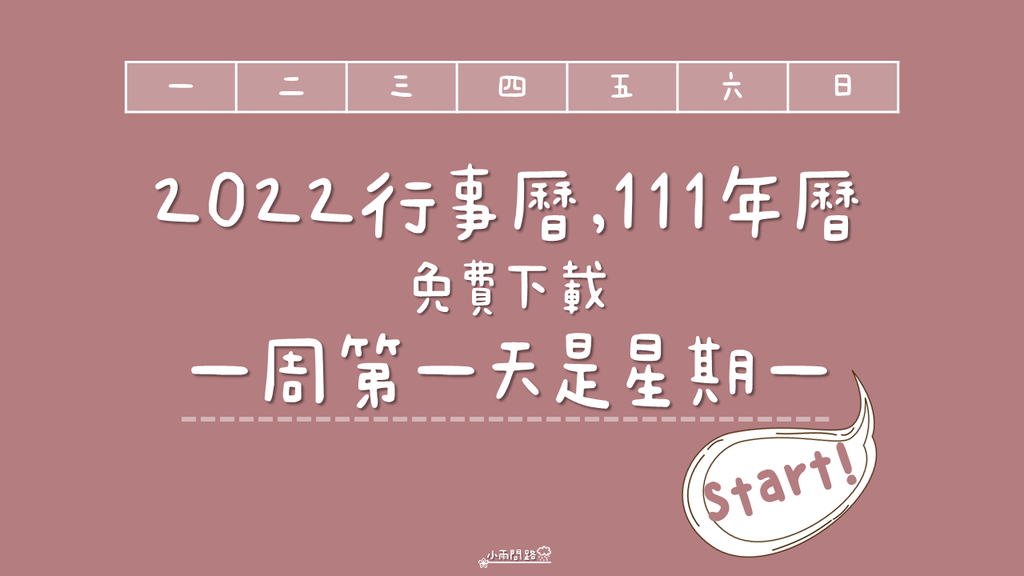 | 一 | 二 | 三 | 四 | 五 | 六 | 日 |
|---|---|---|---|---|---|---|

2022行事曆,111年曆

免費下載

一周第一天是星期一

Start!

小雨問路